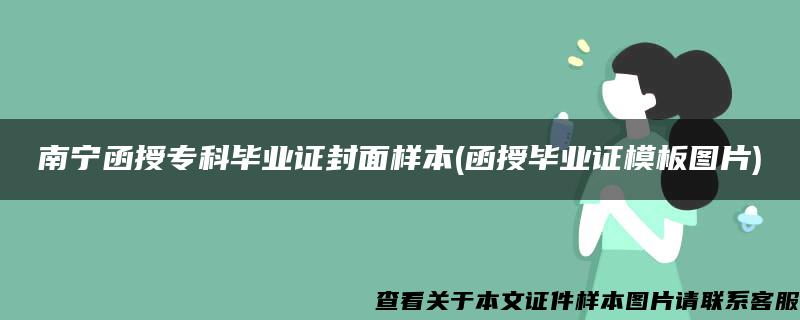 南宁函授专科毕业证封面样本(函授毕业证模板图片)

查看关于本文证件样本图片请联系客服